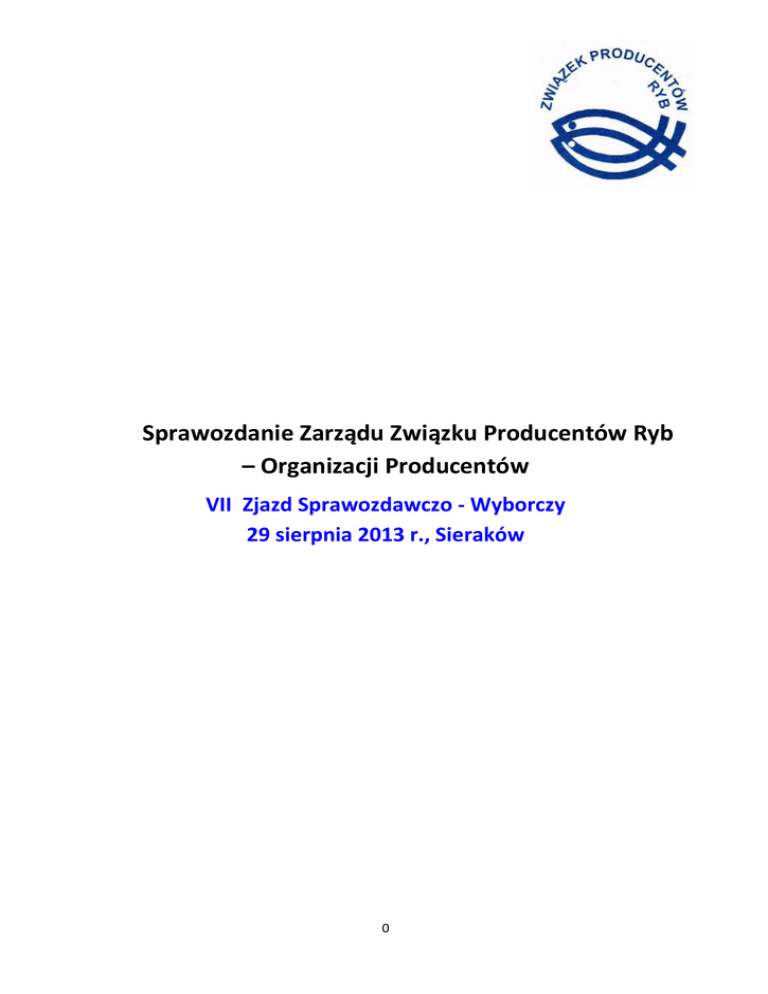 ZWIĄZEK PRODUCENTÓW RYB

Sprawozdanie Zarządu Związku Producentów Ryb
– Organizacji Producentów

VII Zjazd Sprawozdawczo - Wyborczy
29 sierpnia 2013 r., Sieraków

0